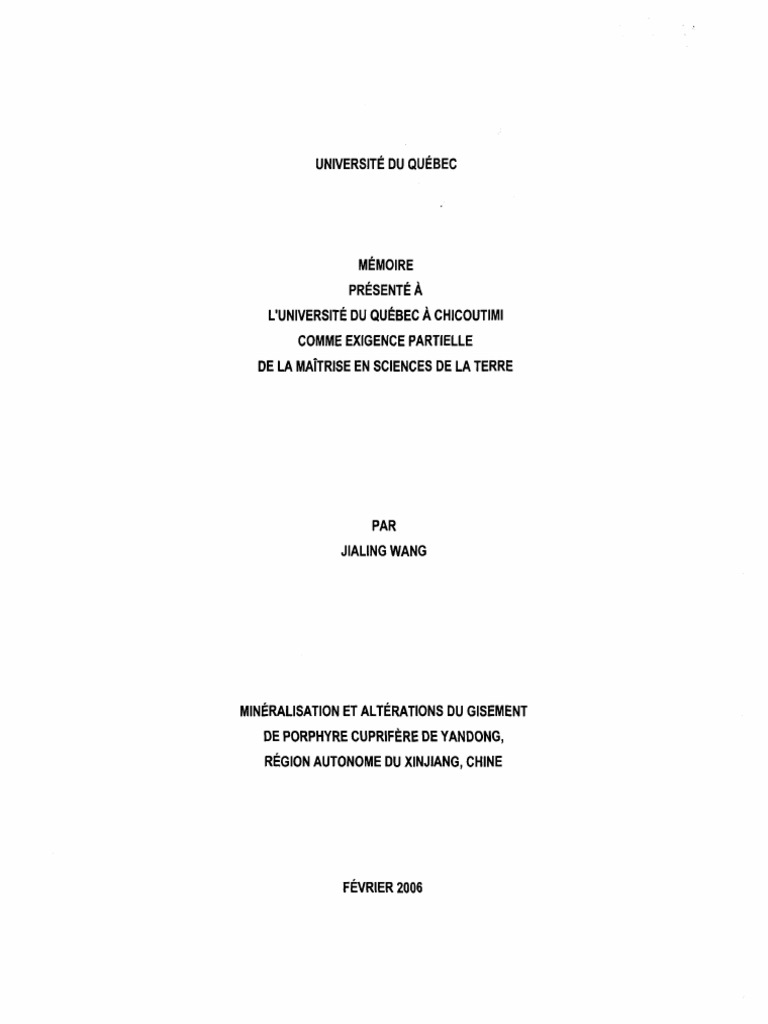 UNIVERSITÉ DU QUÉBEC

MÉMOIRE
PRÉSENTÉ À
L'UNIVERSITÉ DU QUÉBEC À CHICOUTIMI
COMME EXIGENCE PARTIELLE
DE LA MAÎTRISE EN SCIENCES DE LA TERRE

PAR
JIALING WANG

MINÉRALISATION ET ALTÉRATIONS DU GISEMENT
DE PORPHYRE CUPRIFÈRE DE YANDONG,
RÉGION AUTONOME DU XINJIANG, CHINE

FÉVRIER 2006